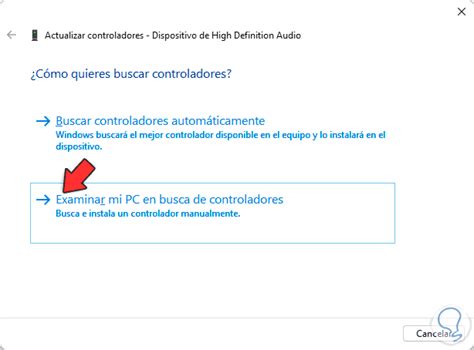 Actualizar controladores - Dispositivo de High Definition Audio

¿Cómo quieres buscar controladores?

→ Buscar controladores automáticamente
Windows buscará el mejor controlador disponible en el equipo y lo instalará en el dispositivo.

→ Examinar mi PC en busca de controladores
Busca e instala un controlador manualmente.

Cancelar